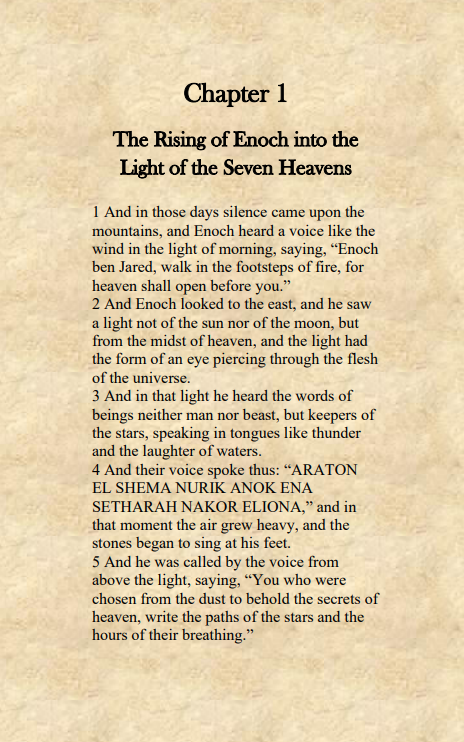 Chapter 1

The Rising of Enoch into the Light of the Seven Heavens

1 And in those days silence came upon the mountains, and Enoch heard a voice like the wind in the light of morning, saying, “Enoch ben Jared, walk in the footsteps of fire, for heaven shall open before you.”
2 And Enoch looked to the east, and he saw a light not of the sun nor of the moon, but from the midst of heaven, and the light had the form of an eye piercing through the flesh of the universe.
3 And in that light he heard the words of beings neither man nor beast, but keepers of the stars, speaking in tongues like thunder and the laughter of waters.
4 And their voice spoke thus: “ARATON EL SHEMA NURIK ANOK ENA SETHARAH NAKOR ELIONA,” and in that moment the air grew heavy, and the stones began to sing at his feet.
5 And he was called by the voice from above the light, saying, “You who were chosen from the dust to behold the secrets of heaven, write the paths of the stars and the hours of their breathing.”